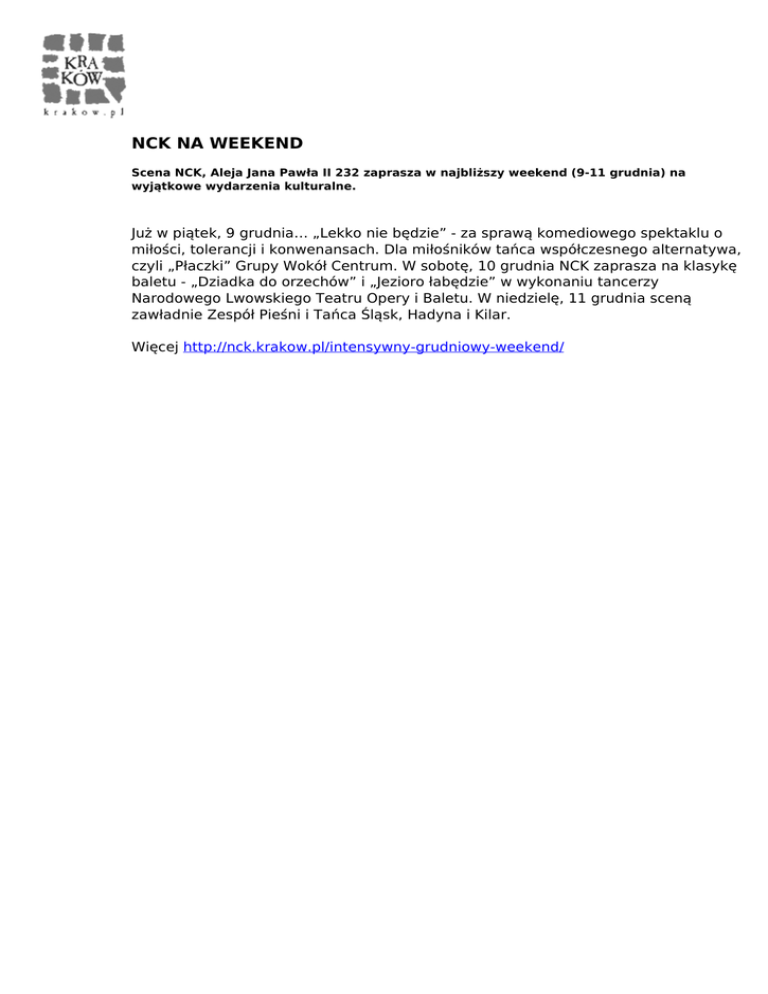 KRA
KÓW
krakow.pl

NCK NA WEEKEND

Scena NCK, Aleja Jana Pawła II 232 zaprasza w najbliższy weekend (9-11 grudnia) na wyjątkowe wydarzenia kulturalne.

Już w piątek, 9 grudnia… „Lekko nie będzie” - za sprawą komediowego spektaklu o miłości, tolerancji i konwenansach. Dla miłośników tańca współczesnego alternatywa, czyli „Płaczki” Grupy Wokół Centrum. W sobotę, 10 grudnia NCK zaprasza na klasykę baletu - „Dziadka do orzechów” i „Jezioro łabędzie” w wykonaniu tancerzy Narodowego Lwowskiego Teatru Opery i Baletu. W niedzielę, 11 grudnia sceną zawładnie Zespół Pieśni i Tańca Śląsk, Hadyna i Kilar.

Więcej http://nck.krakow.pl/intensywny-grudniowy-weekend/